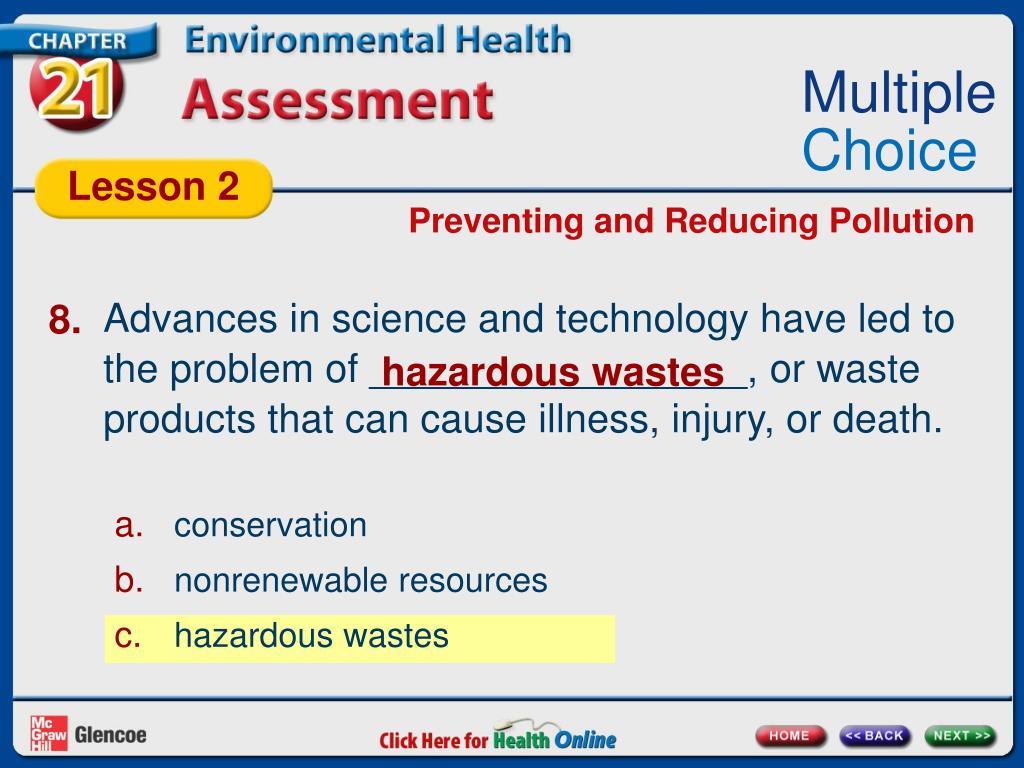 CHAPTER 21

Environmental Health

Assessment

Multiple Choice

Lesson 2

Preventing and Reducing Pollution

8. Advances in science and technology have led to the problem of hazardous wastes, or waste products that can cause illness, injury, or death.

a. conservation

b. nonrenewable resources

c. hazardous wastes

Mc Graw Hill Glencoe

Click Here for Health Online

HOME

<< BACK

NEXT >>